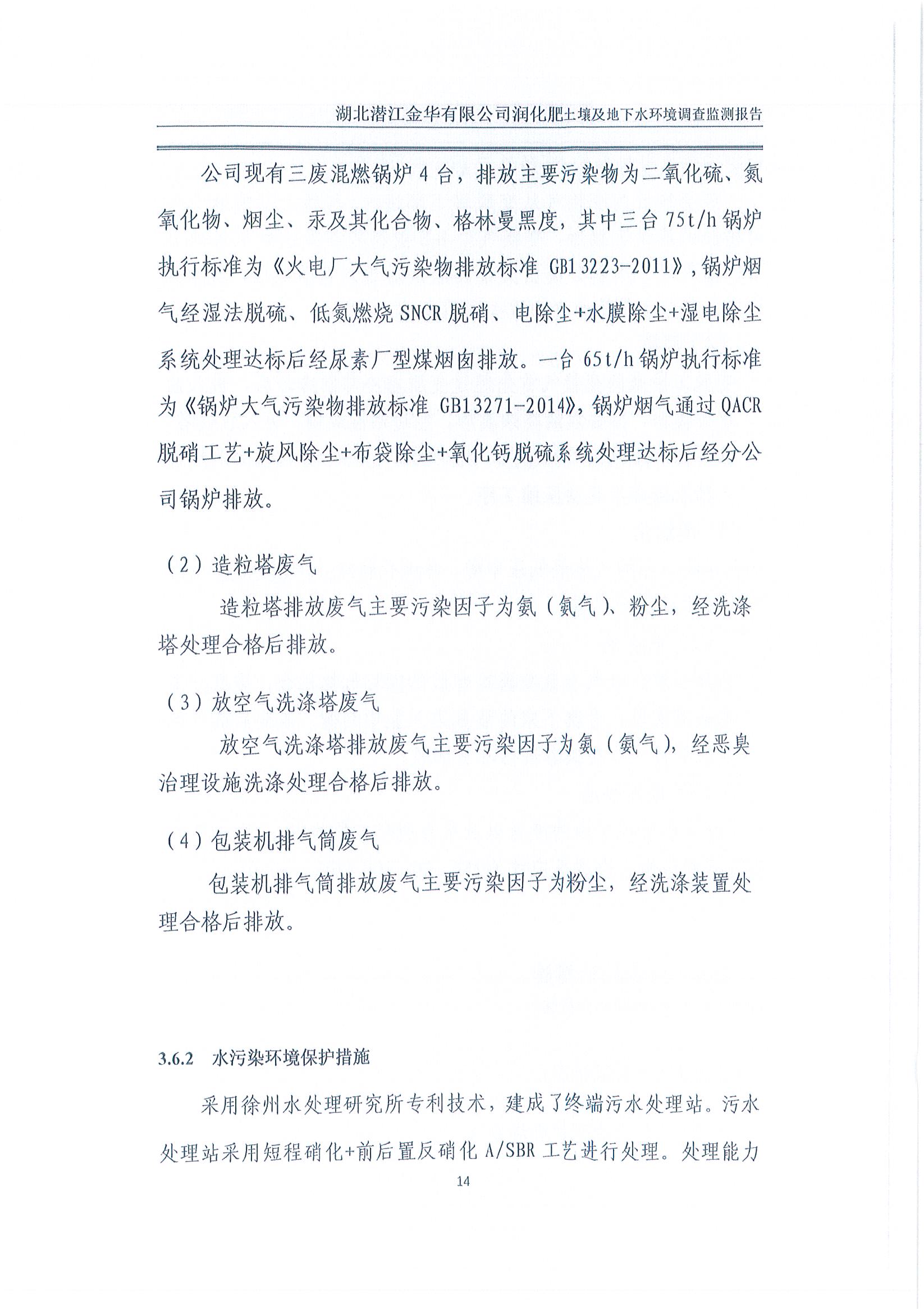 湖北潜江金华有限公司润化肥土壤及地下水环境调查监测报告

公司现有三废混燃锅炉4台，排放主要污染物为二氧化硫、氮氧化物、烟尘、汞及其化合物、格林曼黑度，其中三台75t/h锅炉执行标准为《火电厂大气污染物排放标准GB13223-2011》，锅炉烟气经湿法脱硫、低氮燃烧SNCR脱硝、电除尘+水膜除尘+湿电除尘系统处理达标后经尿素厂型煤烟囱排放。一台65t/h锅炉执行标准为《锅炉大气污染物排放标准GB13271-2014》，锅炉烟气通过QACR脱硝工艺+旋风除尘+布袋除尘+氧化钙脱硫系统处理达标后经分公司锅炉排放。

（2）造粒塔废气

造粒塔排放废气主要污染因子为氨（氨气）、粉尘，经洗涤塔处理合格后排放。

（3）放空气洗涤塔废气

放空气洗涤塔排放废气主要污染因子为氨（氨气），经恶臭治理设施洗涤处理合格后排放。

（4）包装机排气筒废气

包装机排气筒排放废气主要污染因子为粉尘，经洗涤装置处理合格后排放。

3.6.2 水污染环境保护措施

采用徐州水处理研究所专利技术，建成了终端污水处理站。污水处理站采用短程硝化+前后置反硝化A/SBR工艺进行处理。处理能力

14